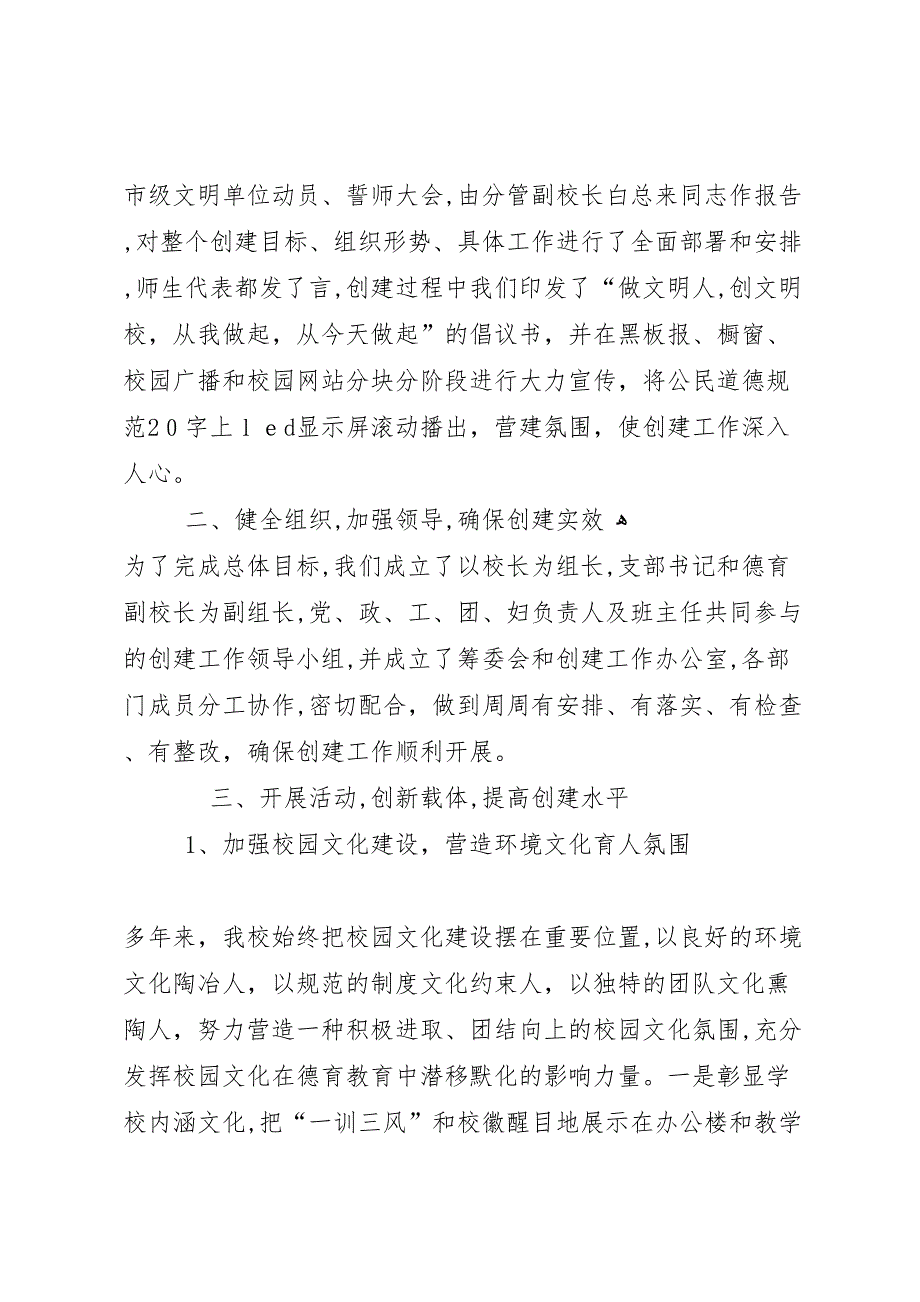 市级文明单位动员、誓师大会,由分管副校长白总来同志作报告,对整个创建目标、组织形势、具体工作进行了全面部署和安排,师生代表都发了言,创建过程中我们印发了“做文明人,创文明校，从我做起，从今天做起”的倡议书，并在黑板报、橱窗、校园广播和校园网站分块分阶段进行大力宣传，将公民道德规范20字上led显示屏滚动播出，营建氛围，使创建工作深入人心。

二、健全组织,加强领导,确保创建实效
为了完成总体目标,我们成立了以校长为组长,支部书记和德育副校长为副组长,党、政、工、团、妇负责人及班主任共同参与的创建工作领导小组,并成立了筹委会和创建工作办公室,各部门成员分工协作,密切配合，做到周周有安排、有落实、有检查、有整改，确保创建工作顺利开展。

三、开展活动,创新载体,提高创建水平

1、加强校园文化建设，营造环境文化育人氛围

多年来，我校始终把校园文化建设摆在重要位置,以良好的环境文化陶冶人，以规范的制度文化约束人，以独特的团队文化熏陶人，努力营造一种积极进取、团结向上的校园文化氛围,充分发挥校园文化在德育教育中潜移默化的影响力量。一是彰显学校内涵文化,把“一训三风”和校徽醒目地展示在办公楼和教学